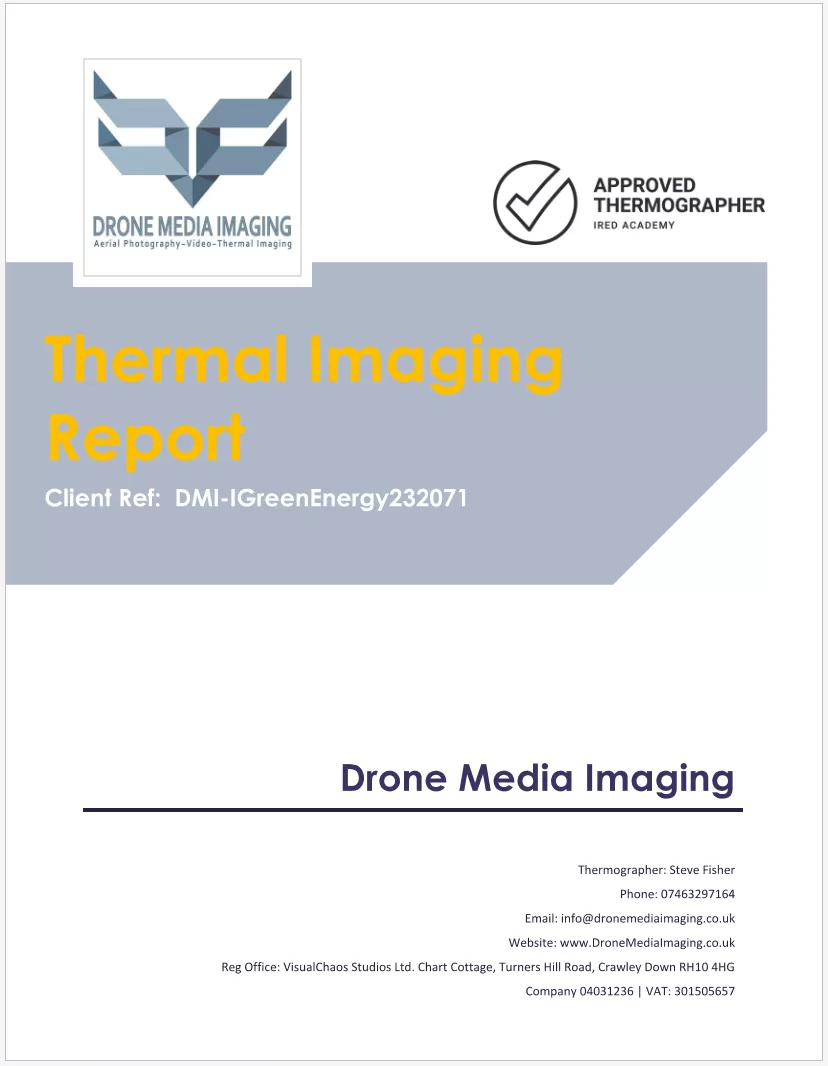 DRONE MEDIA IMAGING
Aerial Photography–Video–Thermal Imaging

APPROVED THERMOGRAPHER
IRED ACADEMY

Thermal Imaging Report

Client Ref: DMI-IGreenEnergy232071

Drone Media Imaging

Thermographer: Steve Fisher

Phone: 07463297164

Email: info@dronemediaimaging.co.uk

Website: www.DroneMediaImaging.co.uk

Reg Office: VisualChaos Studios Ltd. Chart Cottage, Turners Hill Road, Crawley Down RH10 4HG

Company 04031236 | VAT: 301505657